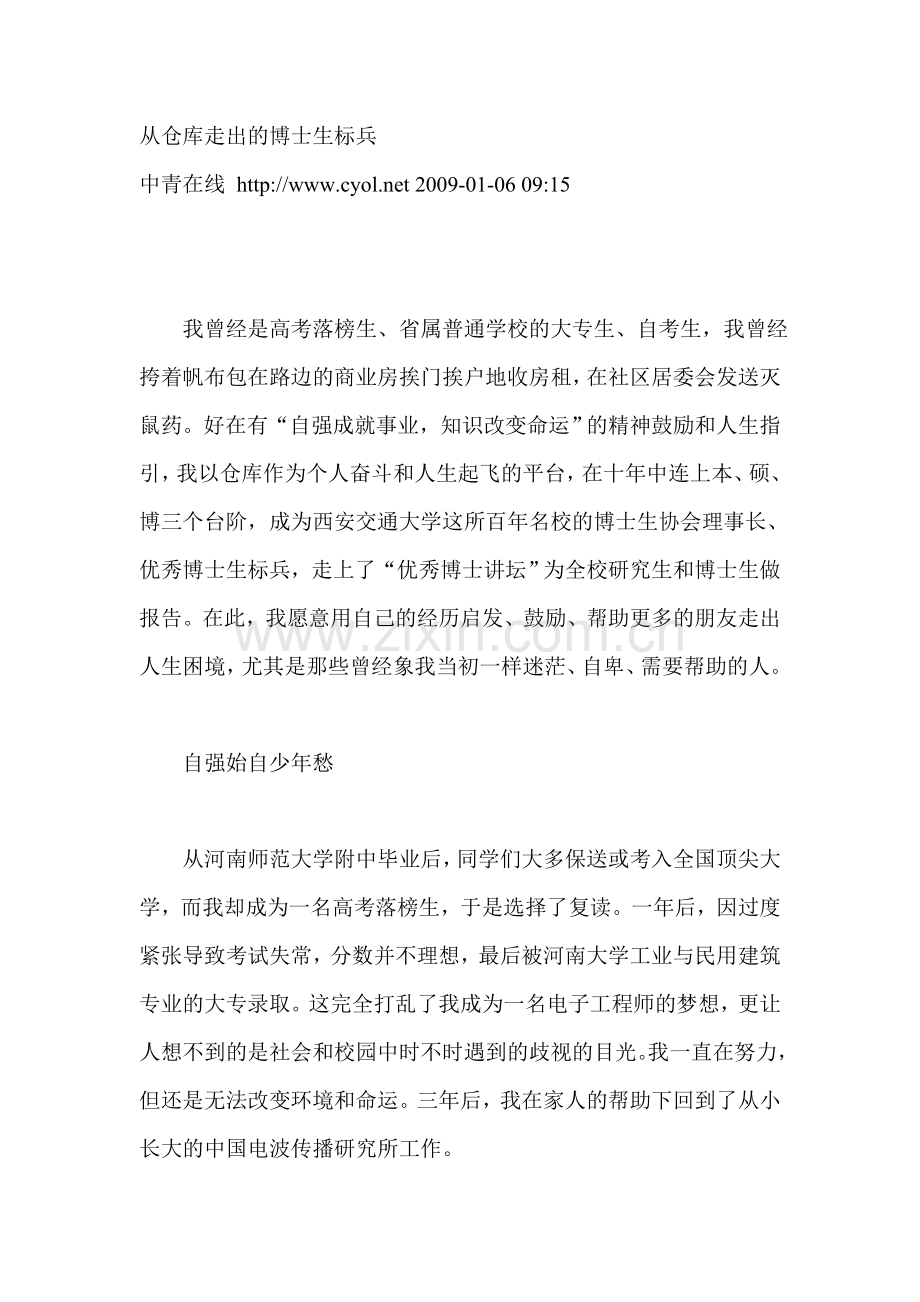 从仓库走出的博士生标兵

中青在线 http://www.cyol.net 2009-01-06 09:15

我曾经是高考落榜生、省属普通学校的大专生、自考生，我曾经挎着帆布包在路边的商业房挨门挨户地收房租，在社区居委会发送灭鼠药。好在有“自强成就事业，知识改变命运”的精神鼓励和人生指引，我以仓库作为个人奋斗和人生起飞的平台，在十年中连上本、硕、博三个台阶，成为西安交通大学这所百年名校的博士生协会理事长、优秀博士生标兵，走上了“优秀博士讲坛”为全校研究生和博士生做报告。在此，我愿意用自己的经历启发、鼓励、帮助更多的朋友走出人生困境，尤其是那些曾经象我当初一样迷茫、自卑、需要帮助的人。

www.zixin.com.cn

自强始自少年愁

从河南师范大学附中毕业后，同学们大多保送或考入全国顶尖大学，而我却成为一名高考落榜生，于是选择了复读。一年后，因过度紧张导致考试失常，分数并不理想，最后被河南大学工业与民用建筑专业的大专录取。这完全打乱了我成为一名电子工程师的梦想，更让人想不到的是社会和校园中时不时遇到的歧视的目光。我一直在努力，但还是无法改变环境和命运。三年后，我在家人的帮助下回到了从小长大的中国电波传播研究所工作。